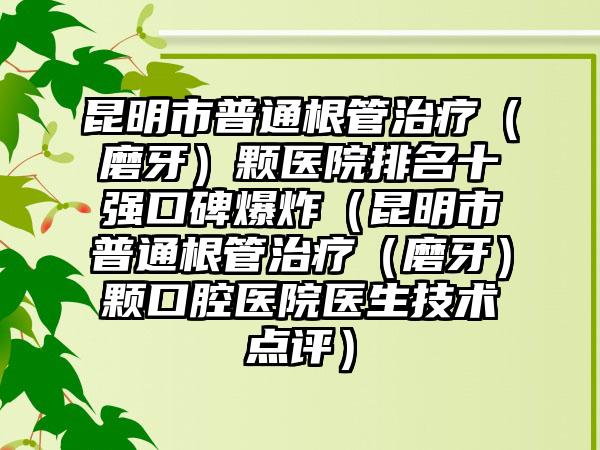 昆明市普通根管治疗（磨牙）颗医院排名十强口碑爆炸（昆明市普通根管治疗（磨牙）颗口腔医院医生技术点评）